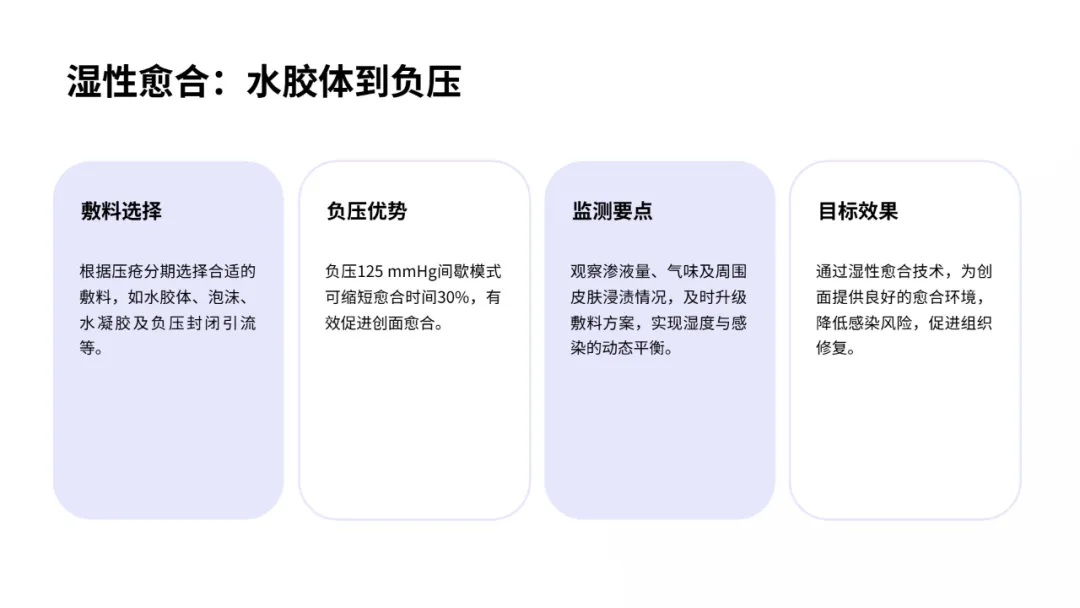 湿性愈合：水胶体到负压

敷料选择

根据压疮分期选择合适的敷料，如水胶体、泡沫、水凝胶及负压封闭引流等。

负压优势

负压125 mmHg间歇模式可缩短愈合时间30%，有效促进创面愈合。

监测要点

观察渗液量、气味及周围皮肤浸渍情况，及时升级敷料方案，实现湿度与感染的动态平衡。

目标效果

通过湿性愈合技术，为创面提供良好的愈合环境，降低感染风险，促进组织修复。